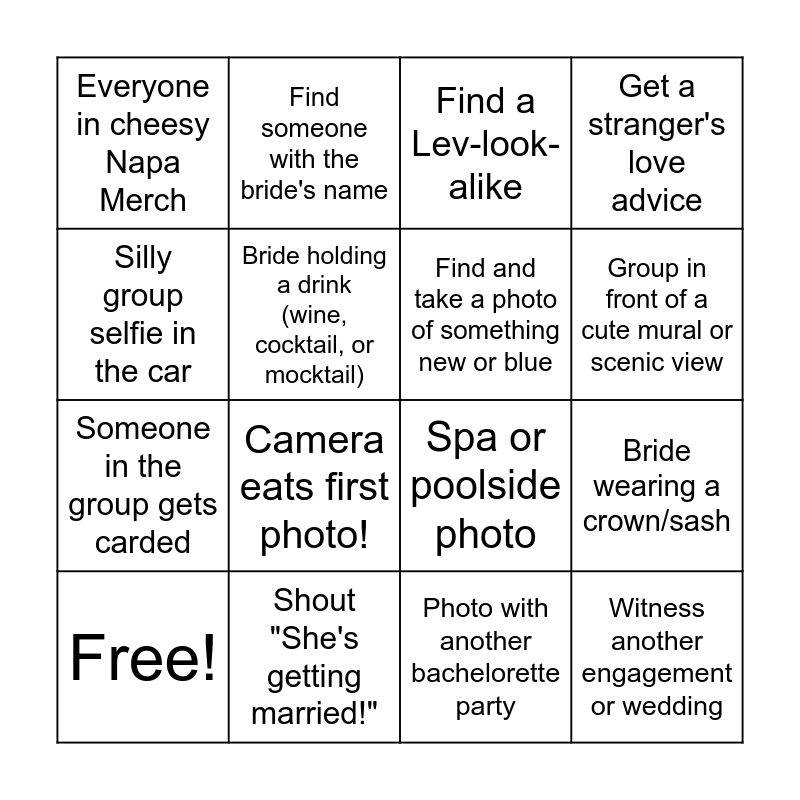 | | | | |
|---|---|---|---|
| Everyone in cheesy Napa Merch | Find someone with the bride's name | Find a Lev-look-alike | Get a stranger's love advice |
| Silly group selfie in the car | Bride holding a drink (wine, cocktail, or mocktail) | Find and take a photo of something new or blue | Group in front of a cute mural or scenic view |
| Someone in the group gets carded | Camera eats first photo! | Spa or poolside photo | Bride wearing a crown/sash |
| Free! | Shout "She's getting married!" | Photo with another bachelorette party | Witness another engagement or wedding |